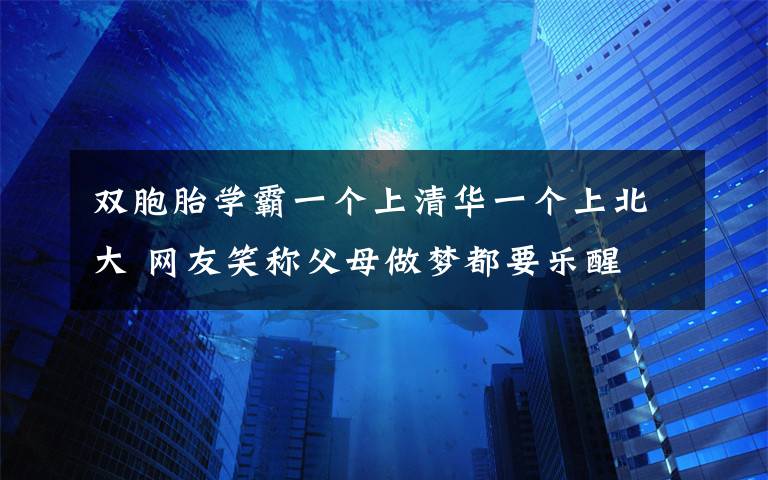 双胞胎学霸一个上清华一个上北大 网友笑称父母做梦都要乐醒